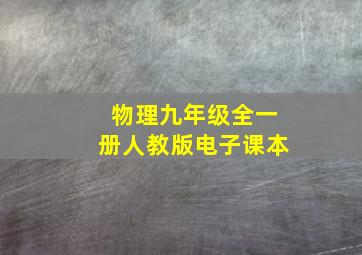 物理九年级全一册人教版电子课本